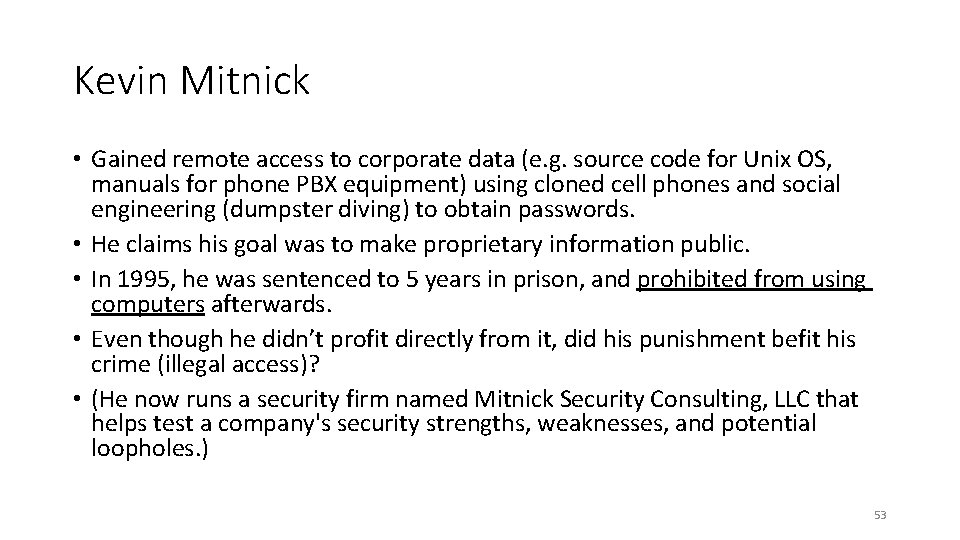 Kevin Mitnick

• Gained remote access to corporate data (e.g. source code for Unix OS, manuals for phone PBX equipment) using cloned cell phones and social engineering (dumpster diving) to obtain passwords.
• He claims his goal was to make proprietary information public.
• In 1995, he was sentenced to 5 years in prison, and prohibited from using computers afterwards.
• Even though he didn't profit directly from it, did his punishment befit his crime (illegal access)?
• (He now runs a security firm named Mitnick Security Consulting, LLC that helps test a company's security strengths, weaknesses, and potential loopholes.)

53